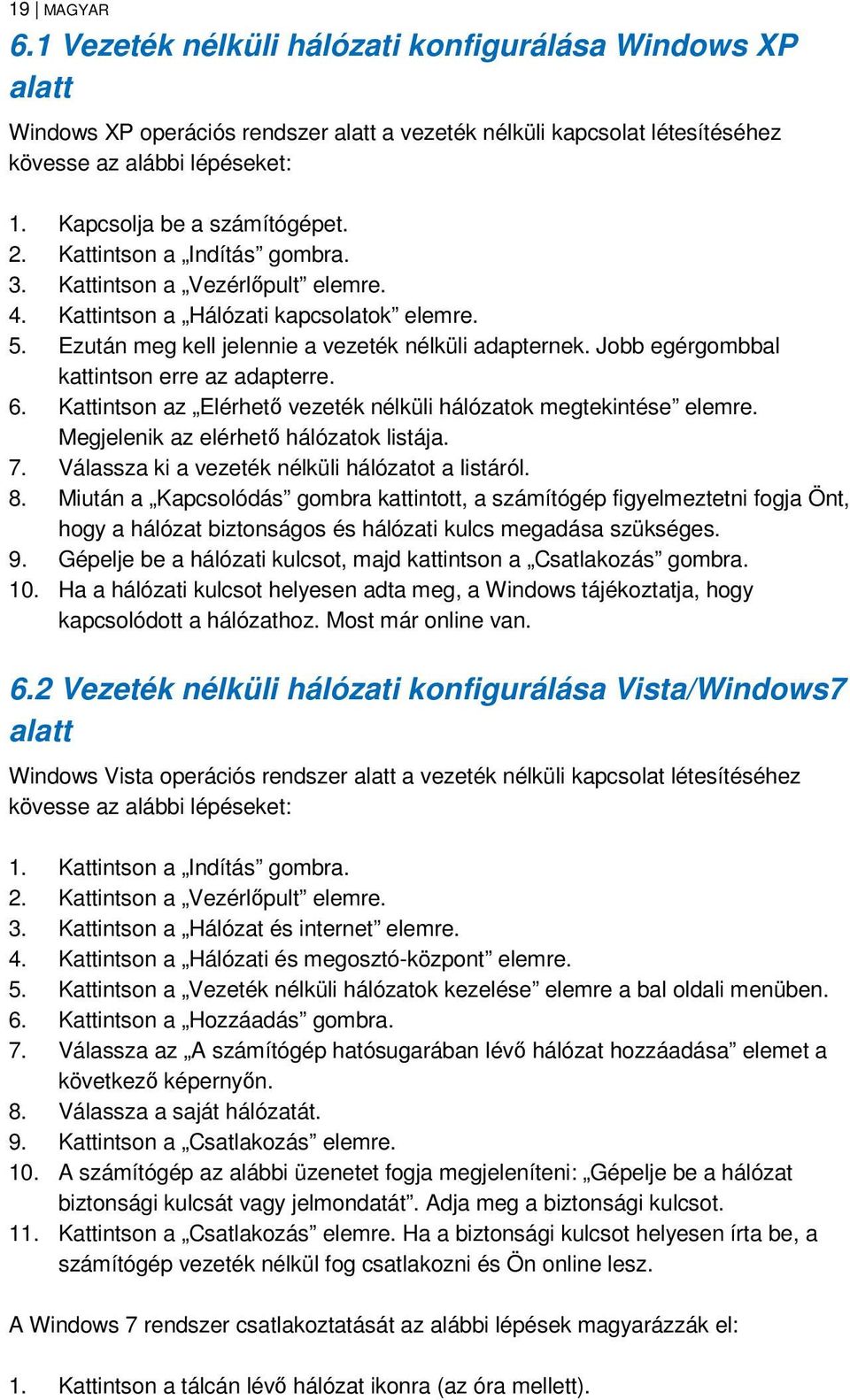 19 | MAGYAR

6.1 Vezeték nélküli hálózati konfigurálása Windows XP alatt

Windows XP operációs rendszer alatt a vezeték nélküli kapcsolat létesítéséhez kövesse az alábbi lépéseket:

1. Kapcsolja be a számítógépet.
2. Kattintson a „Indítás” gombra.
3. Kattintson a „Vezérlőpult” elemre.
4. Kattintson a „Hálózati kapcsolatok” elemre.
5. Ezután meg kell jelennie a vezeték nélküli adapternek. Jobb egérgombbal kattintson erre az adapterre.
6. Kattintson az „Elérhető vezeték nélküli hálózatok megtekintése” elemre. Megjelenik az elérhető hálózatok listája.
7. Válassza ki a vezeték nélküli hálózatot a listáról.
8. Miután a „Kapcsolódás” gombra kattintott, a számítógép figyelmeztetni fogja Önt, hogy a hálózat biztonságos és hálózati kulcs megadása szükséges.
9. Gépelje be a hálózati kulcsot, majd kattintson a „Csatlakozás” gombra.
10. Ha a hálózati kulcsot helyesen adta meg, a Windows tájékoztatja, hogy kapcsolódott a hálózathoz. Most már online van.

6.2 Vezeték nélküli hálózati konfigurálása Vista/Windows7 alatt

Windows Vista operációs rendszer alatt a vezeték nélküli kapcsolat létesítéséhez kövesse az alábbi lépéseket:

1. Kattintson a „Indítás” gombra.
2. Kattintson a „Vezérlőpult” elemre.
3. Kattintson a „Hálózat és internet” elemre.
4. Kattintson a „Hálózati és megosztó-központ” elemre.
5. Kattintson a „Vezeték nélküli hálózatok kezelése” elemre a bal oldali menüben.
6. Kattintson a „Hozzáadás” gombra.
7. Válassza az „A számítógép hatósugarában lévő hálózat hozzáadása” elemet a következő képernyőn.
8. Válassza a saját hálózatát.
9. Kattintson a „Csatlakozás” elemre.
10. A számítógép az alábbi üzenetet fogja megjeleníteni: „Gépelje be a hálózat biztonsági kulcsát vagy jelmondatát”. Adja meg a biztonsági kulcsot.
11. Kattintson a „Csatlakozás” elemre. Ha a biztonsági kulcsot helyesen írta be, a számítógép vezeték nélkül fog csatlakozni és Ön online lesz.

A Windows 7 rendszer csatlakoztatását az alábbi lépések magyarázzák el:

1. Kattintson a tálcán lévő hálózat ikonra (az óra mellett).